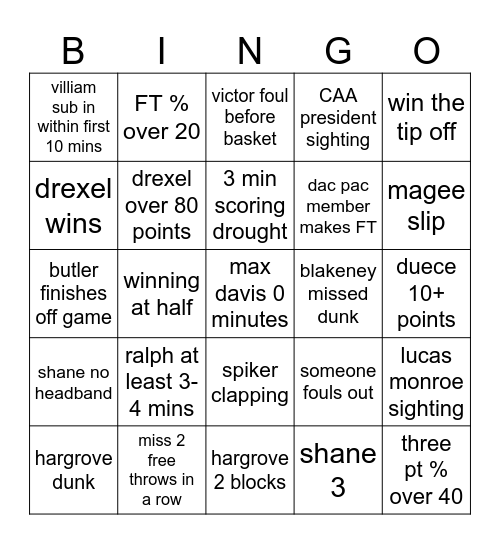 | B | I | N | G | O |
|---|---|---|---|---|
| villiam sub in within first 10 mins | FT % over 20 | victor foul before basket | CAA president sighting | win the tip off |
| drexel wins | drexel over 80 points | 3 min scoring drought | dac pac member makes FT | magee slip |
| butler finishes off game | winning at half | max davis 0 minutes | blakeney missed dunk | duece 10+ points |
| shane no headband | ralph at least 3-4 mins | spiker clapping | someone fouls out | lucas monroe sighting |
| hargrove dunk | miss 2 free throws in a row | hargrove 2 blocks | shane 3 | three pt % over 40 |